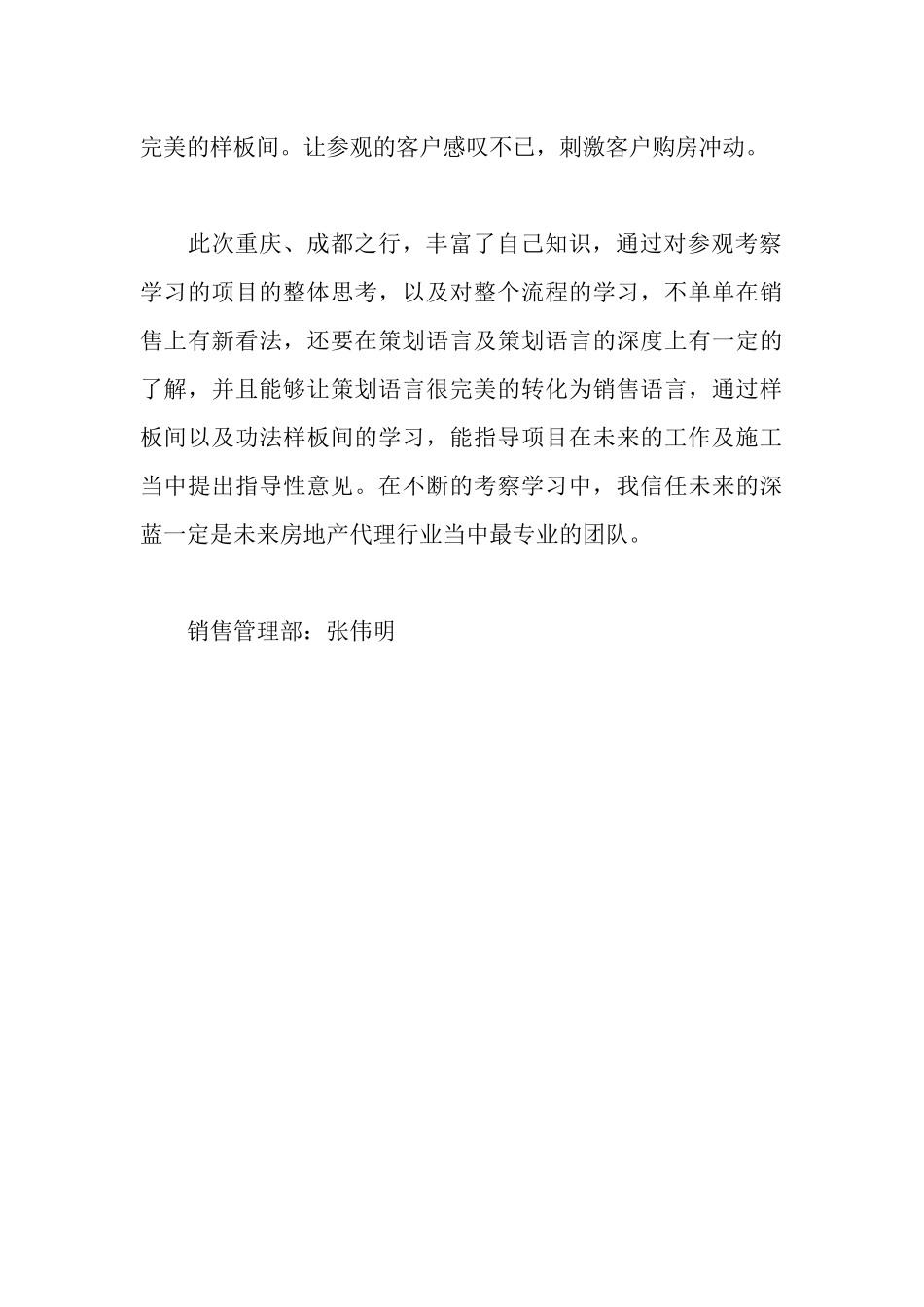 完美的样板间。让参观的客户感叹不已，刺激客户购房冲动。

此次重庆、成都之行，丰富了自己知识，通过对参观考察学习的项目的整体思考，以及对整个流程的学习，不单单在销售上有新看法，还要在策划语言及策划语言的深度上有一定的了解，并且能够让策划语言很完美的转化为销售语言，通过样板间以及功法样板间的学习，能指导项目在未来的工作及施工当中提出指导性意见。在不断的考察学习中，我信任未来的深蓝一定是未来房地产代理行业当中最专业的团队。

销售管理部：张伟明